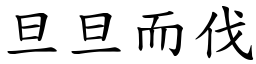 旦旦而伐